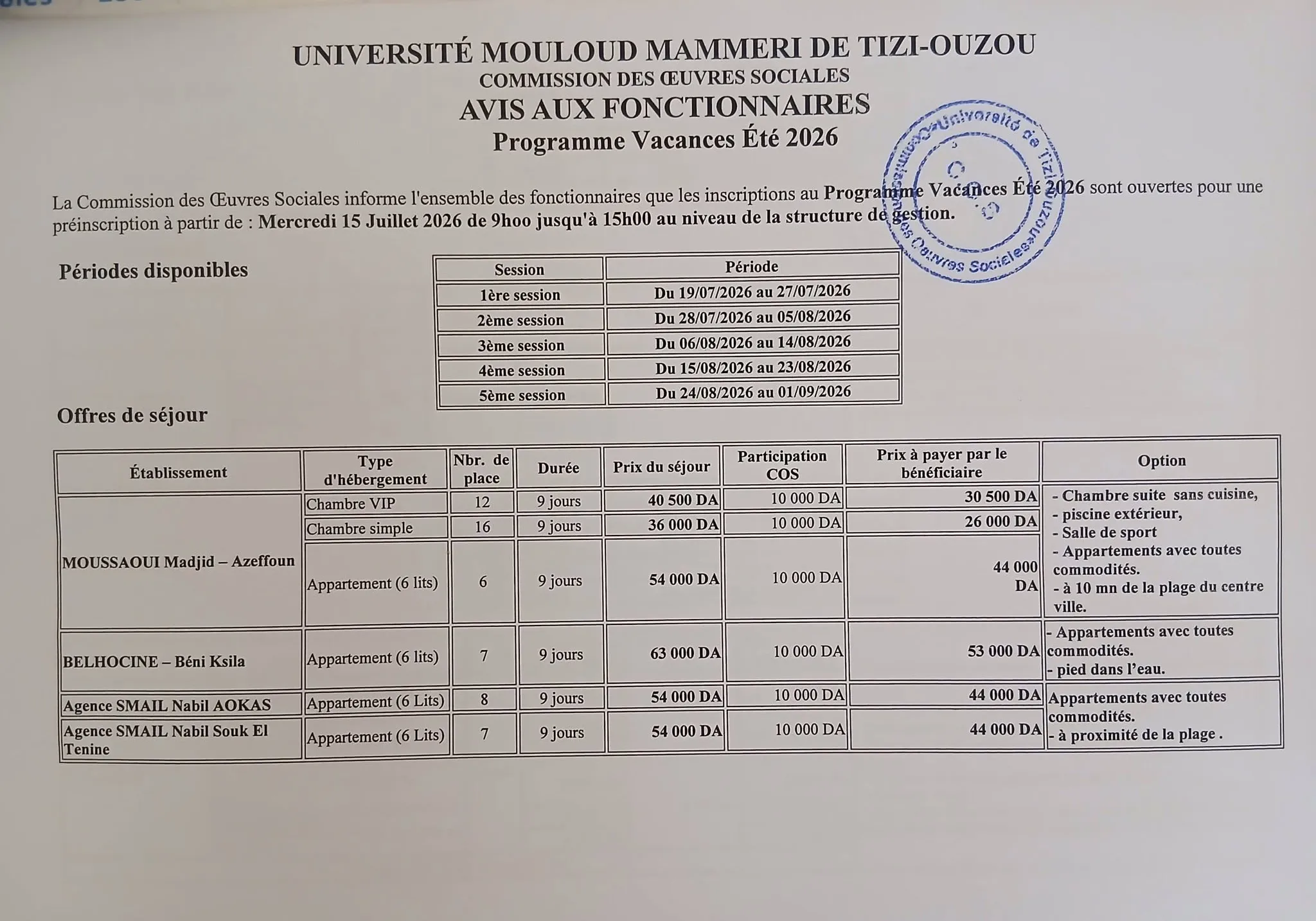 UNIVERSITÉ MOULOUD MAMMERI DE TIZI-OUZOU
COMMISSION DES ŒUVRES SOCIALES
AVIS AUX FONCTIONNAIRES
Programme Vacances Été 2026

La Commission des Œuvres Sociales informe l'ensemble des fonctionnaires que les inscriptions au Programme Vacances Été 2026 sont ouvertes pour une préinscription à partir de : Mercredi 15 Juillet 2026 de 9hoo jusqu'à 15h00 au niveau de la structure de gestion.

Périodes disponibles

| Session | Période |
|---|---|
| 1ère session | Du 19/07/2026 au 27/07/2026 |
| 2ème session | Du 28/07/2026 au 05/08/2026 |
| 3ème session | Du 06/08/2026 au 14/08/2026 |
| 4ème session | Du 15/08/2026 au 23/08/2026 |
| 5ème session | Du 24/08/2026 au 01/09/2026 |

Offres de séjour

| Établissement | Type d'hébergement | Nbr. de place | Durée | Prix du séjour | Participation COS | Prix à payer par le bénéficiaire | Option |
|---|---|---|---|---|---|---|---|
| MOUSSAOUI Madjid – Azeffoun | Chambre VIP | 12 | 9 jours | 40 500 DA | 10 000 DA | 30 500 DA | - Chambre suite sans cuisine, - piscine extérieur, - Salle de sport - Appartements avec toutes commodités. - à 10 mn de la plage du centre ville. |
| | Chambre simple | 16 | 9 jours | 36 000 DA | 10 000 DA | 26 000 DA | |
| | Appartement (6 lits) | 6 | 9 jours | 54 000 DA | 10 000 DA | 44 000 DA | |
| BELHOCINE – Béni Ksila | Appartement (6 lits) | 7 | 9 jours | 63 000 DA | 10 000 DA | 53 000 DA | - Appartements avec toutes commodités. - pied dans l'eau. |
| Agence SMAIL Nabil AOKAS | Appartement (6 Lits) | 8 | 9 jours | 54 000 DA | 10 000 DA | 44 000 DA | Appartements avec toutes commodités. - à proximité de la plage . |
| Agence SMAIL Nabil Souk El Tenine | Appartement (6 Lits) | 7 | 9 jours | 54 000 DA | 10 000 DA | 44 000 DA | |

Université de Tizi-Ouzou Commission des Œuvres Sociales